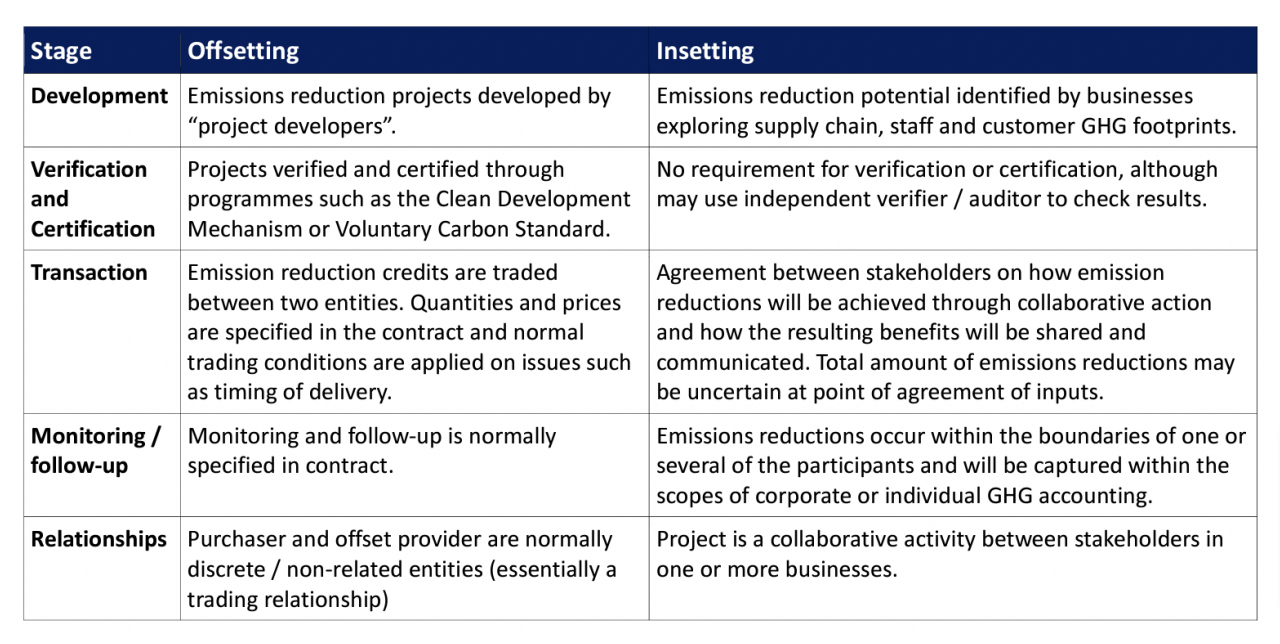 | Stage | Offsetting | Insetting |
|---|---|---|
| Development | Emissions reduction projects developed by “project developers”. | Emissions reduction potential identified by businesses exploring supply chain, staff and customer GHG footprints. |
| Verification and Certification | Projects verified and certified through programmes such as the Clean Development Mechanism or Voluntary Carbon Standard. | No requirement for verification or certification, although may use independent verifier / auditor to check results. |
| Transaction | Emission reduction credits are traded between two entities. Quantities and prices are specified in the contract and normal trading conditions are applied on issues such as timing of delivery. | Agreement between stakeholders on how emission reductions will be achieved through collaborative action and how the resulting benefits will be shared and communicated. Total amount of emissions reductions may be uncertain at point of agreement of inputs. |
| Monitoring / follow-up | Monitoring and follow-up is normally specified in contract. | Emissions reductions occur within the boundaries of one or several of the participants and will be captured within the scopes of corporate or individual GHG accounting. |
| Relationships | Purchaser and offset provider are normally discrete / non-related entities (essentially a trading relationship) | Project is a collaborative activity between stakeholders in one or more businesses. |